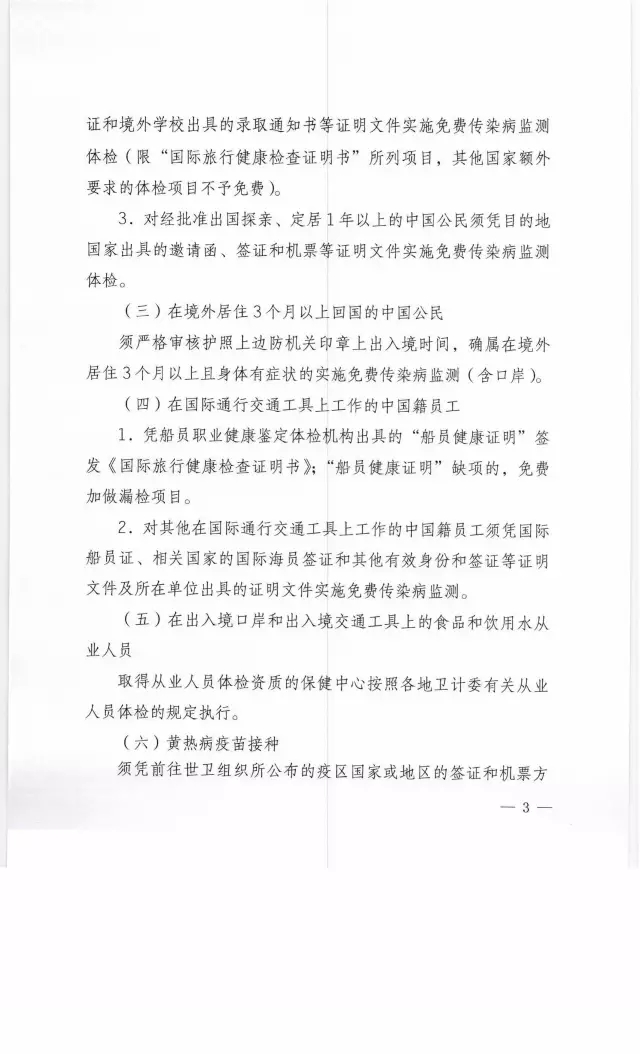 证和境外学校出具的录取通知书等证明文件实施免费传染病监测体检（限“国际旅行健康检查证明书”所列项目，其他国家额外要求的体检项目不予免费）。

3．对经批准出国探亲、定居1年以上的中国公民须凭目的地国家出具的邀请函、签证和机票等证明文件实施免费传染病监测体检。

（三）在境外居住3个月以上回国的中国公民

须严格审核护照上边防机关印章上出入境时间，确属在境外居住3个月以上且身体有症状的实施免费传染病监测（含口岸）。

（四）在国际通行交通工具上工作的中国籍员工

1．凭船员职业健康鉴定体检机构出具的“船员健康证明”签发《国际旅行健康检查证明书》；“船员健康证明”缺项的，免费加做漏检项目。

2．对其他在国际通行交通工具上工作的中国籍员工须凭国际船员证、相关国家的国际海员签证和其他有效身份和签证等证明文件及所在单位出具的证明文件实施免费传染病监测。

（五）在出入境口岸和出入境交通工具上的食品和饮用水从业人员

取得从业人员体检资质的保健中心按照各地卫计委有关从业人员体检的规定执行。

（六）黄热病疫苗接种

须凭前往世卫组织所公布的疫区国家或地区的签证和机票方

— 3 —